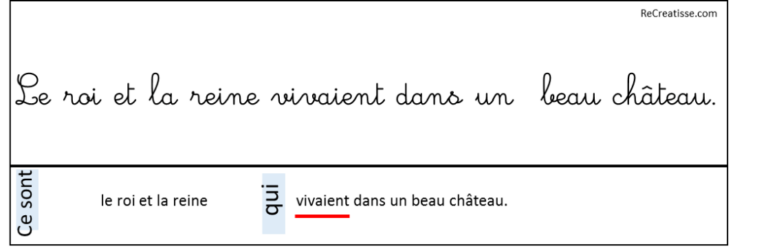 ReCreatisse.com

Le roi et la reine vivaient dans un beau château.

Ce sont le roi et la reine qui vivaient dans un beau château.